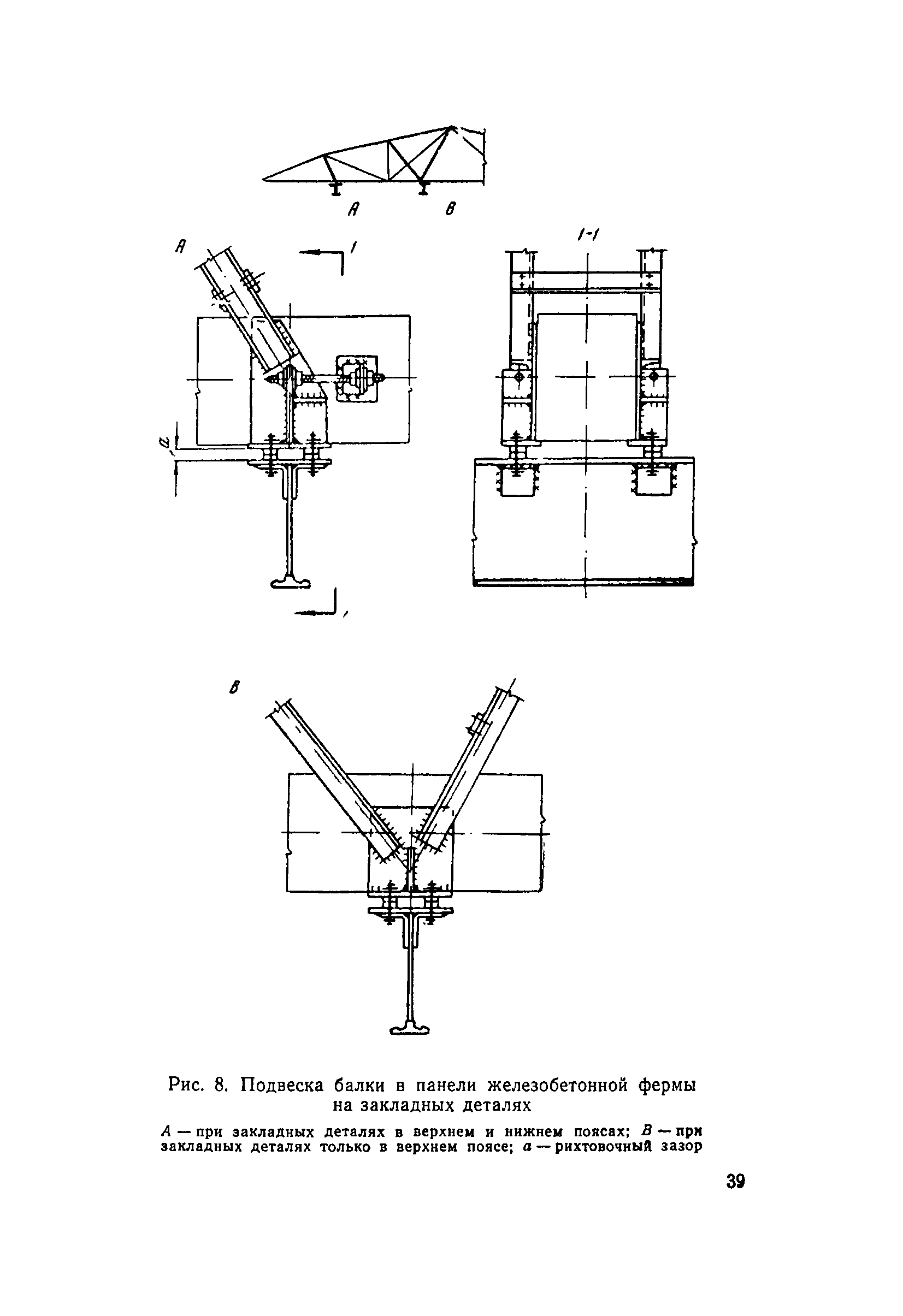 A

B

A

1

1-1

a

1

B

Рис. 8. Подвеска балки в панели железобетонной фермы на закладных деталях

A — при закладных деталях в верхнем и нижнем поясах; B — при закладных деталях только в верхнем поясе; a — рихтовочный зазор

39